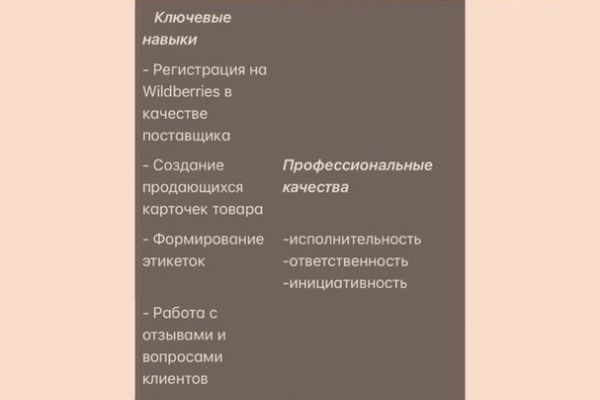 Ключевые навыки

- Регистрация на Wildberries в качестве поставщика

- Создание продающихся карточек товара

- Формирование этикеток

- Работа с отзывами и вопросами клиентов

Профессиональные качества

-исполнительность
-ответственность
-инициативность